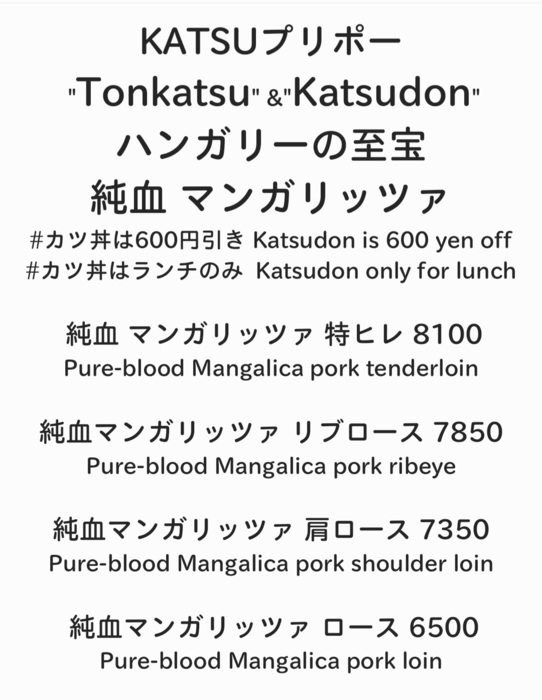 KATSUプリポー
"Tonkatsu" &"Katsudon"
ハンガリーの至宝
純血 マンガリッツァ
#カツ丼は600円引き Katsudon is 600 yen off
#カツ丼はランチのみ Katsudon only for lunch

純血 マンガリッツァ 特ヒレ 8100
Pure-blood Mangalica pork tenderloin

純血マンガリッツァ リブロース 7850
Pure-blood Mangalica pork ribeye

純血マンガリッツァ 肩ロース 7350
Pure-blood Mangalica pork shoulder loin

純血マンガリッツァ ロース 6500
Pure-blood Mangalica pork loin